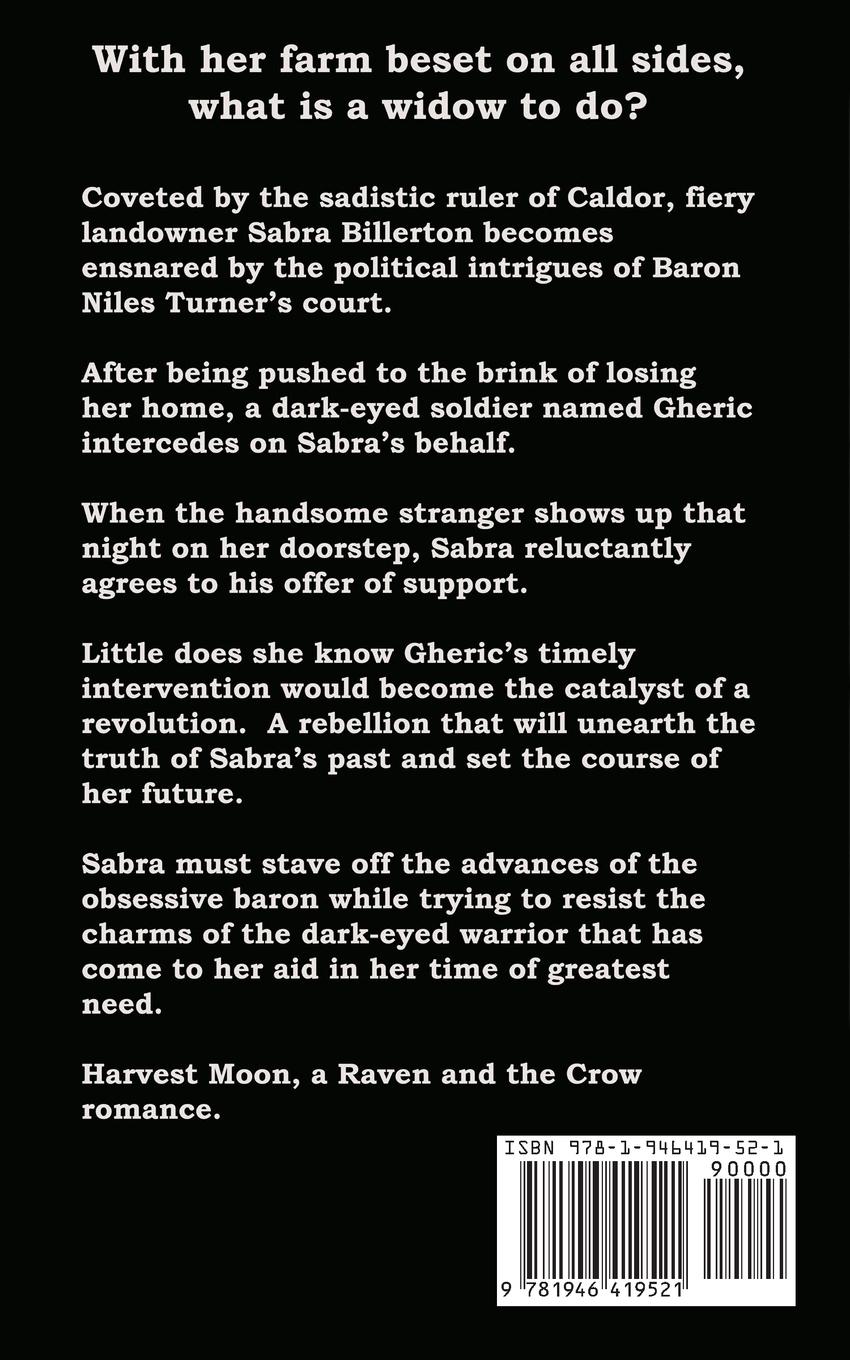 With her farm beset on all sides, what is a widow to do?

Coveted by the sadistic ruler of Caldor, fiery landowner Sabra Billerton becomes ensnared by the political intrigues of Baron Niles Turner's court.

After being pushed to the brink of losing her home, a dark-eyed soldier named Gheric intercedes on Sabra's behalf.

When the handsome stranger shows up that night on her doorstep, Sabra reluctantly agrees to his offer of support.

Little does she know Gheric's timely intervention would become the catalyst of a revolution. A rebellion that will unearth the truth of Sabra's past and set the course of her future.

Sabra must stave off the advances of the obsessive baron while trying to resist the charms of the dark-eyed warrior that has come to her aid in her time of greatest need.

Harvest Moon, a Raven and the Crow romance.

ISBN 978-1-946419-52-1
90000
9 781946 419521